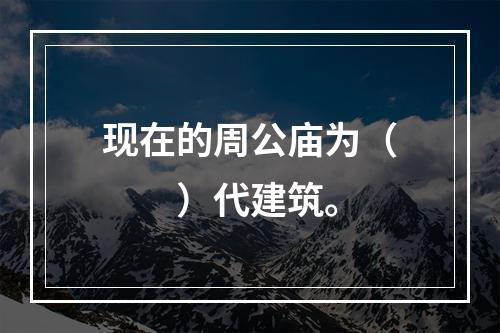 现在的周公庙为（ ）代建筑。